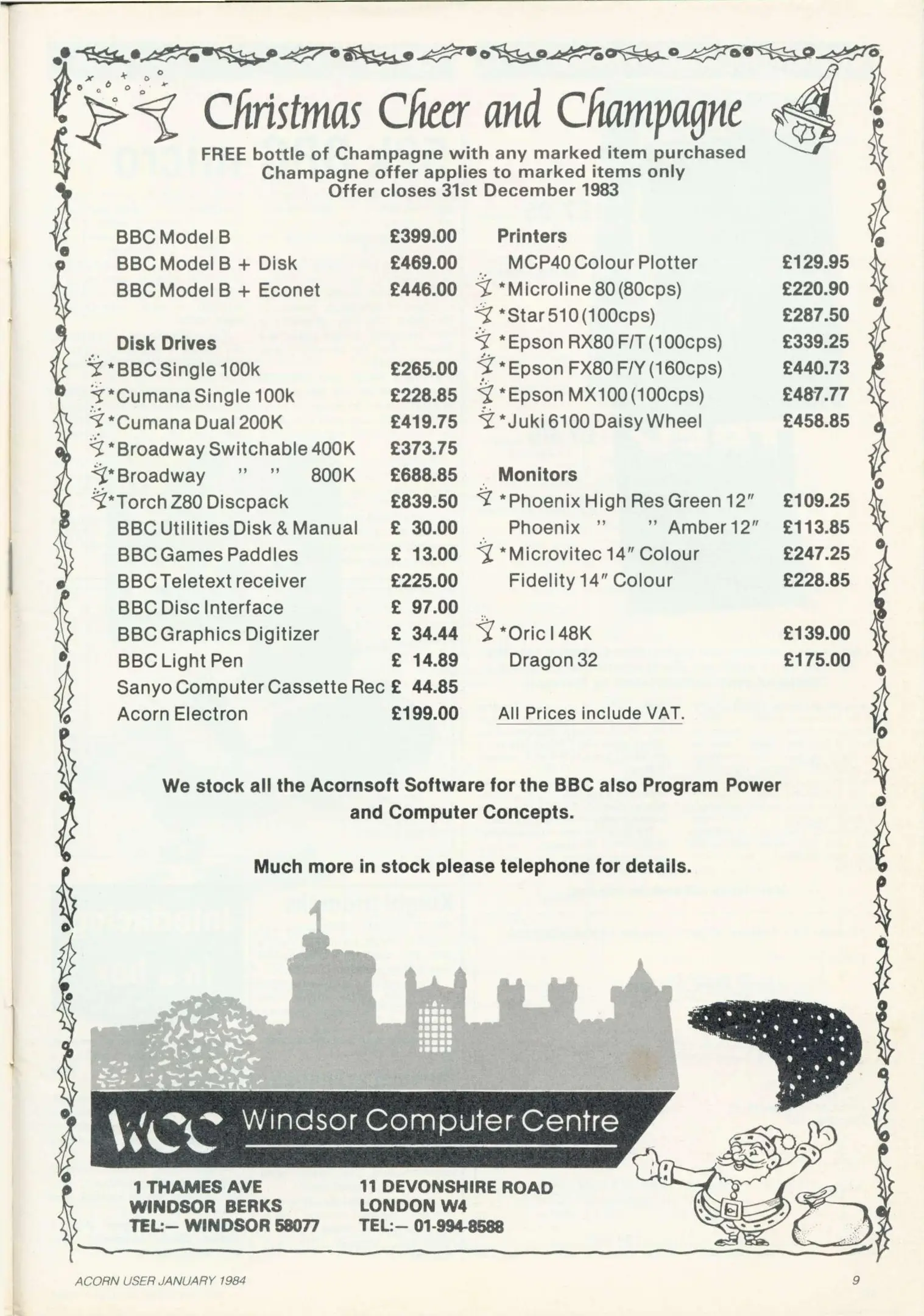 Christmas Cheer and Champagne

FREE bottle of Champagne with any marked item purchased
Champagne offer applies to marked items only
Offer closes 31st December 1983

| | |
|---|---|
| BBC Model B | £399.00 |
| BBC Model B + Disk | £469.00 |
| BBC Model B + Econet | £446.00 |
| **Disk Drives** | |
| *BBC Single 100k | £265.00 |
| *Cumana Single 100k | £228.85 |
| *Cumana Dual 200K | £419.75 |
| *Broadway Switchable 400K | £373.75 |
| *Broadway " " 800K | £688.85 |
| *Torch Z80 Discpack | £839.50 |
| BBC Utilities Disk & Manual | £ 30.00 |
| BBC Games Paddles | £ 13.00 |
| BBC Teletext receiver | £225.00 |
| BBC Disc Interface | £ 97.00 |
| BBC Graphics Digitizer | £ 34.44 |
| BBC Light Pen | £ 14.89 |
| Sanyo Computer Cassette Rec | £ 44.85 |
| Acorn Electron | £199.00 |

| | |
|---|---|
| **Printers** | |
| MCP40 Colour Plotter | £129.95 |
| *Microline 80 (80cps) | £220.90 |
| *Star 510 (100cps) | £287.50 |
| *Epson RX80 F/T (100cps) | £339.25 |
| *Epson FX80 F/Y (160cps) | £440.73 |
| *Epson MX100 (100cps) | £487.77 |
| *Juki 6100 Daisy Wheel | £458.85 |
| **Monitors** | |
| *Phoenix High Res Green 12" | £109.25 |
| Phoenix " " Amber 12" | £113.85 |
| *Microvitec 14" Colour | £247.25 |
| Fidelity 14" Colour | £228.85 |
| *Oric I 48K | £139.00 |
| Dragon 32 | £175.00 |

All Prices include VAT.

We stock all the Acornsoft Software for the BBC also Program Power and Computer Concepts.

Much more in stock please telephone for details.

WCC Windsor Computer Centre

1 THAMES AVE
WINDSOR BERKS
TEL:— WINDSOR 58077

11 DEVONSHIRE ROAD
LONDON W4
TEL:— 01-994-8588

ACORN USER JANUARY 1984

9